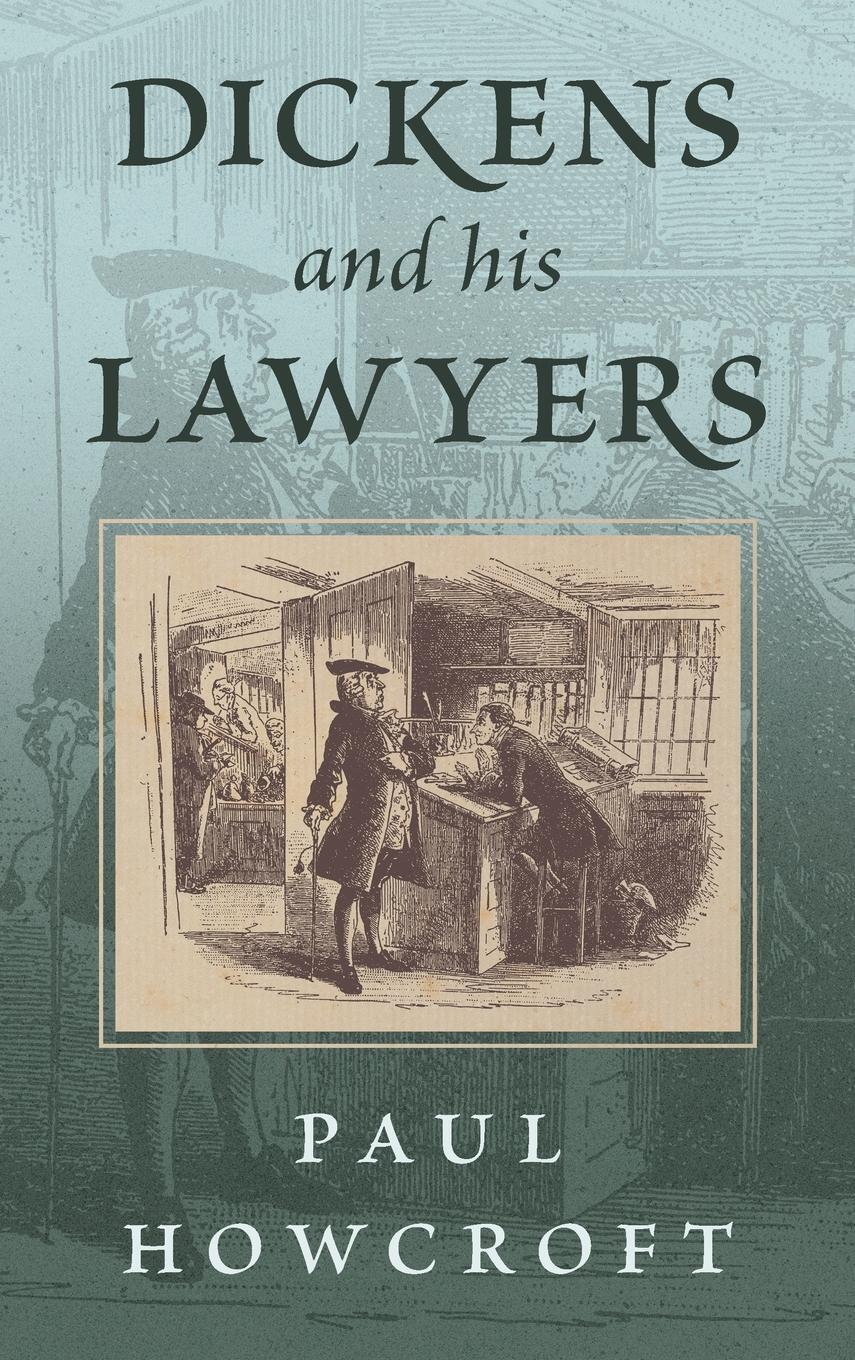 DICKENS
and his
LAWYERS

PAUL
HOWCROFT